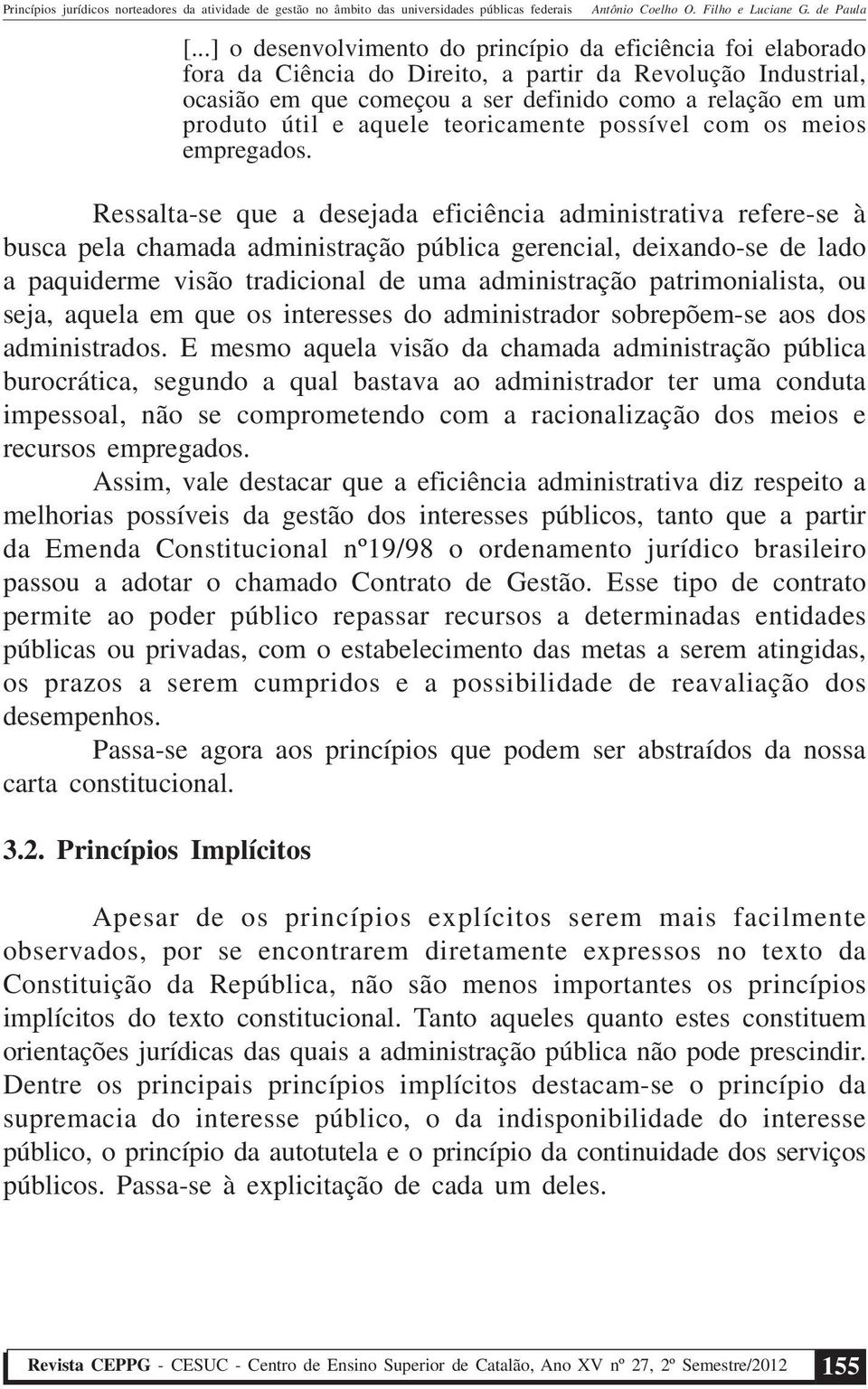 Princípios jurídicos norteadores da atividade de gestão no âmbito das universidades públicas federais     Antônio Coelho O. Filho e Luciane G. de Paula

[...] o desenvolvimento do princípio da eficiência foi elaborado fora da Ciência do Direito, a partir da Revolução Industrial, ocasião em que começou a ser definido como a relação em um produto útil e aquele teoricamente possível com os meios empregados.

Ressalta-se que a desejada eficiência administrativa refere-se à busca pela chamada administração pública gerencial, deixando-se de lado a paquiderme visão tradicional de uma administração patrimonialista, ou seja, aquela em que os interesses do administrador sobrepõem-se aos dos administrados. E mesmo aquela visão da chamada administração pública burocrática, segundo a qual bastava ao administrador ter uma conduta impessoal, não se comprometendo com a racionalização dos meios e recursos empregados.

Assim, vale destacar que a eficiência administrativa diz respeito a melhorias possíveis da gestão dos interesses públicos, tanto que a partir da Emenda Constitucional nº19/98 o ordenamento jurídico brasileiro passou a adotar o chamado Contrato de Gestão. Esse tipo de contrato permite ao poder público repassar recursos a determinadas entidades públicas ou privadas, com o estabelecimento das metas a serem atingidas, os prazos a serem cumpridos e a possibilidade de reavaliação dos desempenhos.

Passa-se agora aos princípios que podem ser abstraídos da nossa carta constitucional.

3.2. Princípios Implícitos

Apesar de os princípios explícitos serem mais facilmente observados, por se encontrarem diretamente expressos no texto da Constituição da República, não são menos importantes os princípios implícitos do texto constitucional. Tanto aqueles quanto estes constituem orientações jurídicas das quais a administração pública não pode prescindir. Dentre os principais princípios implícitos destacam-se o princípio da supremacia do interesse público, o da indisponibilidade do interesse público, o princípio da autotutela e o princípio da continuidade dos serviços públicos. Passa-se à explicitação de cada um deles.

Revista CEPPG - CESUC - Centro de Ensino Superior de Catalão, Ano XV nº 27, 2º Semestre/2012 155